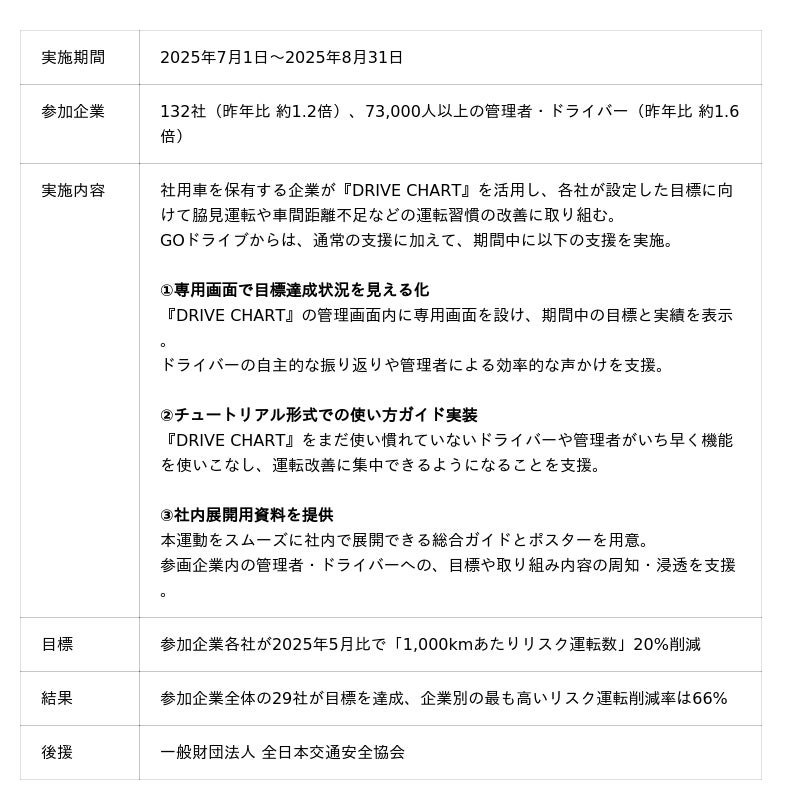 | 実施期間 | 2025年7月1日～2025年8月31日 |
|---|---|
| 参加企業 | 132社（昨年比 約1.2倍）、73,000人以上の管理者・ドライバー（昨年比 約1.6倍） |
| 実施内容 | 社用車を保有する企業が『DRIVE CHART』を活用し、各社が設定した目標に向けて脇見運転や車間距離不足などの運転習慣の改善に取り組む。 GOドライブからは、通常の支援に加えて、期間中に以下の支援を実施。 ①専用画面で目標達成状況を見える化 『DRIVE CHART』の管理画面内に専用画面を設け、期間中の目標と実績を表示。 ドライバーの自主的な振り返りや管理者による効率的な声かけを支援。 ②チュートリアル形式での使い方ガイド実装 『DRIVE CHART』をまだ使い慣れていないドライバーや管理者がいち早く機能を使いこなし、運転改善に集中できるようになることを支援。 ③社内展開用資料を提供 本運動をスムーズに社内で展開できる総合ガイドとポスターを用意。 参画企業内の管理者・ドライバーへの、目標や取り組み内容の周知・浸透を支援。 |
| 目標 | 参加企業各社が2025年5月比で「1,000kmあたりリスク運転数」20%削減 |
| 結果 | 参加企業全体の29社が目標を達成、企業別の最も高いリスク運転削減率は66% |
| 後援 | 一般財団法人 全日本交通安全協会 |